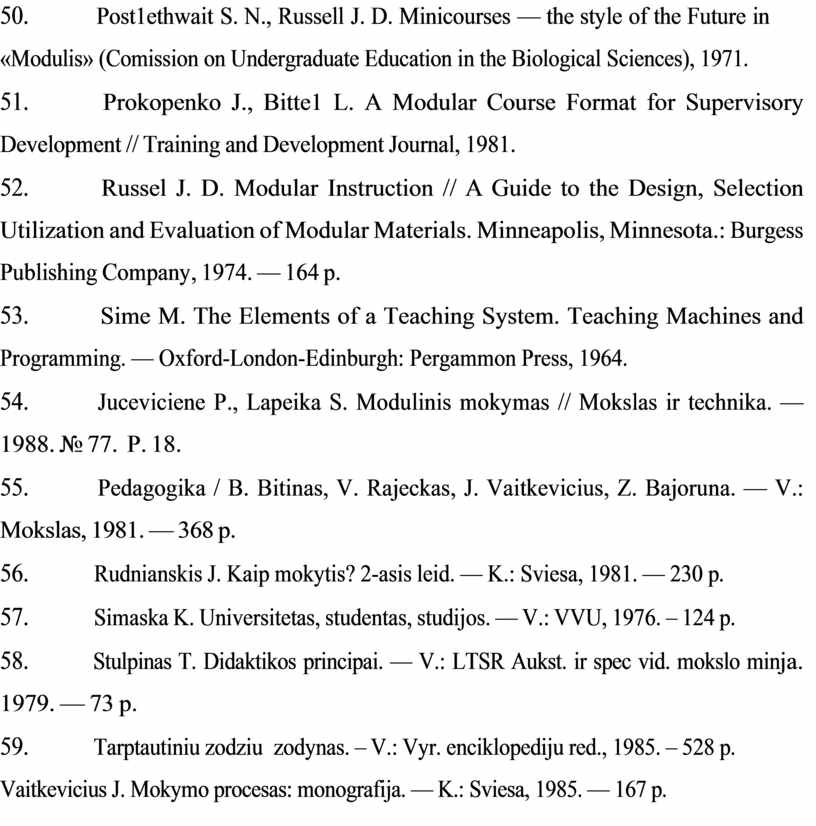 50. Post1ethwait S. N., Russell J. D. Minicourses — the style of the Future in «Modulis» (Comission on Undergraduate Education in the Biological Sciences), 1971.

51. Prokopenko J., Bitte1 L. A Modular Course Format for Supervisory Development // Training and Development Journal, 1981.

52. Russel J. D. Modular Instruction // A Guide to the Design, Selection Utilization and Evaluation of Modular Materials. Minneapolis, Minnesota.: Burgess Publishing Company, 1974. — 164 p.

53. Sime M. The Elements of a Teaching System. Teaching Machines and Programming. — Oxford-London-Edinburgh: Pergammon Press, 1964.

54. Juceviciene P., Lapeika S. Modulinis mokymas // Mokslas ir technika. — 1988. № 77. P. 18.

55. Pedagogika / B. Bitinas, V. Rajeckas, J. Vaitkevicius, Z. Bajoruna. — V.: Mokslas, 1981. — 368 p.

56. Rudnianskis J. Kaip mokytis? 2-asis leid. — K.: Sviesa, 1981. — 230 p.

57. Simaska K. Universitetas, studentas, studijos. — V.: VVU, 1976. – 124 p.

58. Stulpinas T. Didaktikos principai. — V.: LTSR Aukst. ir spec vid. mokslo minja. 1979. — 73 p.

59. Tarptautiniu zodziu zodynas. – V.: Vyr. enciklopediju red., 1985. – 528 p.

Vaitkevicius J. Mokymo procesas: monografija. — K.: Sviesa, 1985. — 167 p.